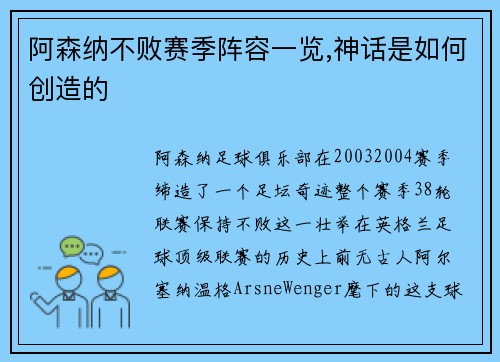 阿森纳不败赛季阵容一览,神话是如何创造的

阿森纳足球俱乐部在20032004赛季缔造了一个足坛奇迹整个赛季38轮联赛保持不败这一壮举在英格兰足球顶级联赛的历史上前无古人阿尔塞纳温格ArsneWenger麾下的这支球